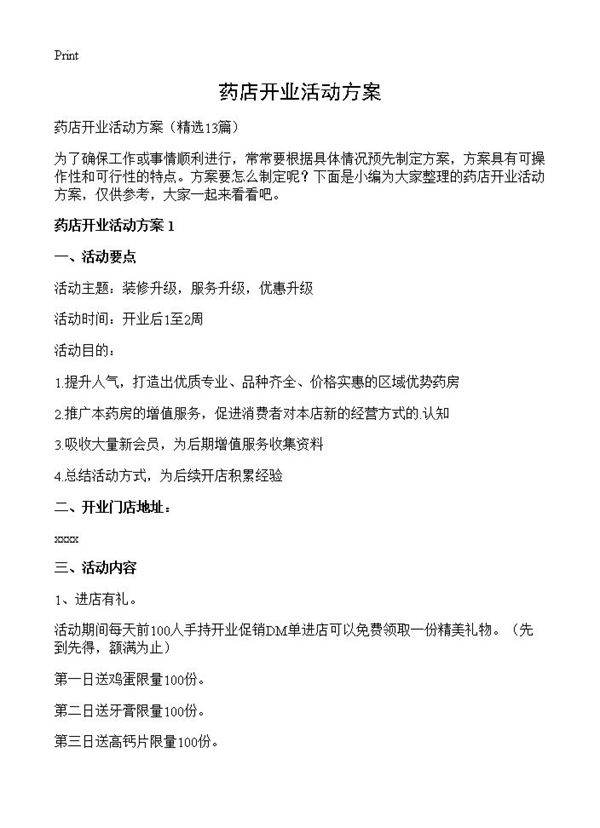 Print

药店开业活动方案

药店开业活动方案（精选13篇）

为了确保工作或事情顺利进行，常常要根据具体情况预先制定方案，方案具有可操作性和可行性的特点。方案要怎么制定呢？下面是小编为大家整理的药店开业活动方案，仅供参考，大家一起来看看吧。

药店开业活动方案 1

一、活动要点

活动主题：装修升级，服务升级，优惠升级

活动时间：开业后1至2周

活动目的：

1.提升人气，打造出优质专业、品种齐全、价格实惠的区域优势药房

2.推广本药房的增值服务，促进消费者对本店新的经营方式的.认知

3.吸收大量新会员，为后期增值服务收集资料

4.总结活动方式，为后续开店积累经验

二、开业门店地址：

xxxx

三、活动内容

1、进店有礼。

活动期间每天前100人手持开业促销DM单进店可以免费领取一份精美礼物。（先到先得，额满为止）

第一日送鸡蛋限量100份。

第二日送牙膏限量100份。

第三日送高钙片限量100份。